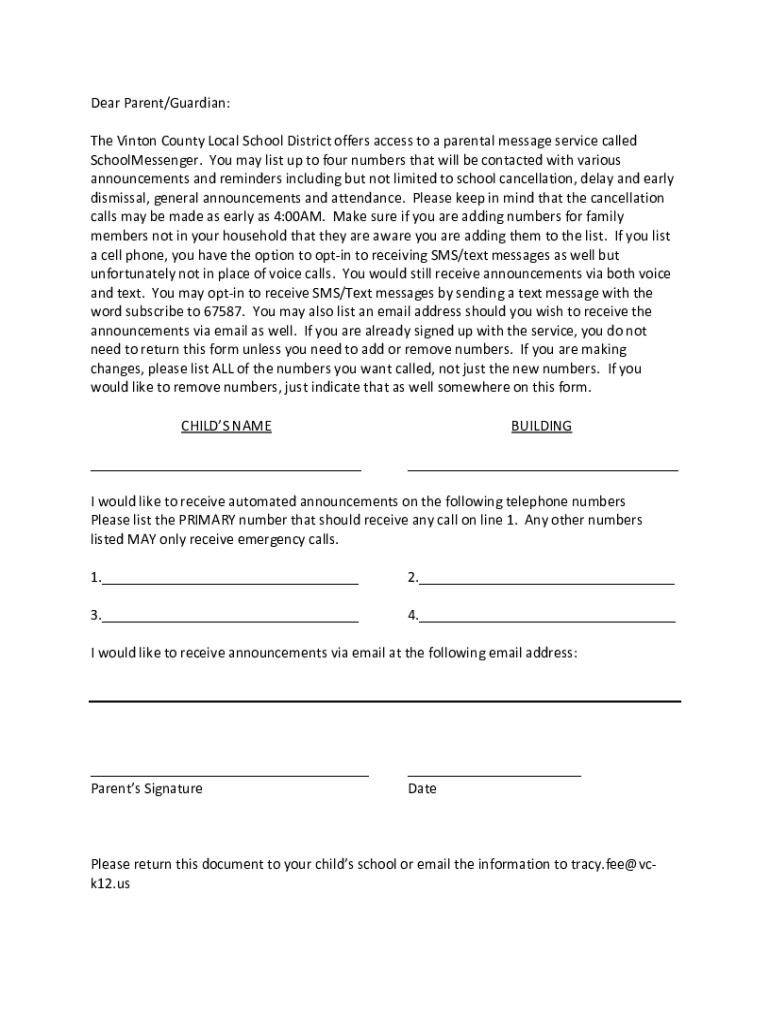 Dear Parent/Guardian:

The Vinton County Local School District offers access to a parental message service called SchoolMessenger. You may list up to four numbers that will be contacted with various announcements and reminders including but not limited to school cancellation, delay and early dismissal, general announcements and attendance. Please keep in mind that the cancellation calls may be made as early as 4:00AM. Make sure if you are adding numbers for family members not in your household that they are aware you are adding them to the list. If you list a cell phone, you have the option to opt-in to receiving SMS/text messages as well but unfortunately not in place of voice calls. You would still receive announcements via both voice and text. You may opt-in to receive SMS/Text messages by sending a text message with the word subscribe to 67587. You may also list an email address should you wish to receive the announcements via email as well. If you are already signed up with the service, you do not need to return this form unless you need to add or remove numbers. If you are making changes, please list ALL of the numbers you want called, not just the new numbers. If you would like to remove numbers, just indicate that as well somewhere on this form.

CHILD'S NAME

BUILDING

I would like to receive automated announcements on the following telephone numbers Please list the PRIMARY number that should receive any call on line 1. Any other numbers listed MAY only receive emergency calls.

1.

2.

3.

4.

I would like to receive announcements via email at the following email address:

Parent's Signature

Date

Please return this document to your child's school or email the information to tracy.fee@vc-k12.us